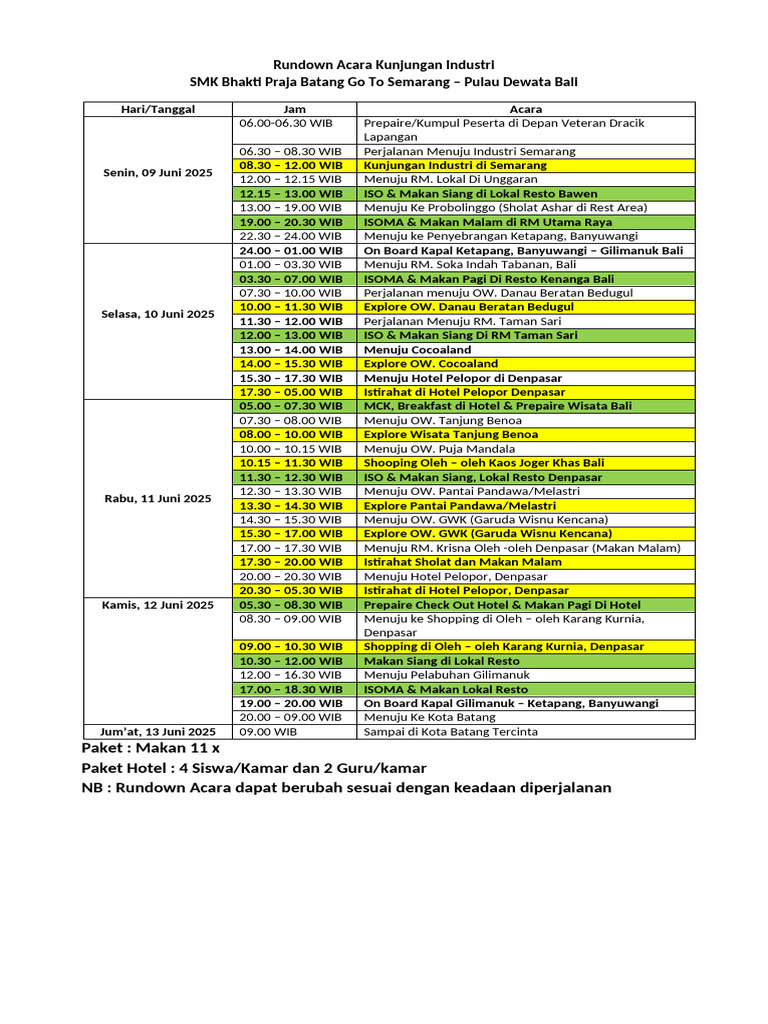 Rundown Acara Kunjungan Industri
SMK Bhakti Praja Batang Go To Semarang – Pulau Dewata Bali

| Hari/Tanggal | Jam | Acara |
|---|---|---|
| Senin, 09 Juni 2025 | 06.00-06.30 WIB | Prepaire/Kumpul Peserta di Depan Veteran Dracik Lapangan |
| | 06.30 – 08.30 WIB | Perjalanan Menuju Industri Semarang |
| | 08.30 – 12.00 WIB | Kunjungan Industri di Semarang |
| | 12.00 – 12.15 WIB | Menuju RM. Lokal Di Unggaran |
| | 12.15 – 13.00 WIB | ISO & Makan Siang di Lokal Resto Bawen |
| | 13.00 – 19.00 WIB | Menuju Ke Probolinggo (Sholat Ashar di Rest Area) |
| | 19.00 – 20.30 WIB | ISOMA & Makan Malam di RM Utama Raya |
| | 22.30 – 24.00 WIB | Menuju ke Penyebrangan Ketapang, Banyuwangi |
| Selasa, 10 Juni 2025 | 24.00 – 01.00 WIB | On Board Kapal Ketapang, Banyuwangi – Gilimanuk Bali |
| | 01.00 – 03.30 WIB | Menuju RM. Soka Indah Tabanan, Bali |
| | 03.30 – 07.00 WIB | ISOMA & Makan Pagi Di Resto Kenanga Bali |
| | 07.30 – 10.00 WIB | Perjalanan menuju OW. Danau Beratan Bedugul |
| | 10.00 – 11.30 WIB | Explore OW. Danau Beratan Bedugul |
| | 11.30 – 12.00 WIB | Perjalanan Menuju RM. Taman Sari |
| | 12.00 – 13.00 WIB | ISO & Makan Siang Di RM Taman Sari |
| | 13.00 – 14.00 WIB | Menuju Cocoaland |
| | 14.00 – 15.30 WIB | Explore OW. Cocoaland |
| | 15.30 – 17.30 WIB | Menuju Hotel Pelopor di Denpasar |
| | 17.30 – 05.00 WIB | Istirahat di Hotel Pelopor Denpasar |
| Rabu, 11 Juni 2025 | 05.00 – 07.30 WIB | MCK, Breakfast di Hotel & Prepaire Wisata Bali |
| | 07.30 – 08.00 WIB | Menuju OW. Tanjung Benoa |
| | 08.00 – 10.00 WIB | Explore Wisata Tanjung Benoa |
| | 10.00 – 10.15 WIB | Menuju OW. Puja Mandala |
| | 10.15 – 11.30 WIB | Shooping Oleh – oleh Kaos Joger Khas Bali |
| | 11.30 – 12.30 WIB | ISO & Makan Siang, Lokal Resto Denpasar |
| | 12.30 – 13.30 WIB | Menuju OW. Pantai Pandawa/Melastri |
| | 13.30 – 14.30 WIB | Explore Pantai Pandawa/Melastri |
| | 14.30 – 15.30 WIB | Menuju OW. GWK (Garuda Wisnu Kencana) |
| | 15.30 – 17.00 WIB | Explore OW. GWK (Garuda Wisnu Kencana) |
| | 17.00 – 17.30 WIB | Menuju RM. Krisna Oleh -oleh Denpasar (Makan Malam) |
| | 17.30 – 20.00 WIB | Istirahat Sholat dan Makan Malam |
| | 20.00 – 20.30 WIB | Menuju Hotel Pelopor, Denpasar |
| | 20.30 – 05.30 WIB | Istirahat di Hotel Pelopor, Denpasar |
| Kamis, 12 Juni 2025 | 05.30 – 08.30 WIB | Prepaire Check Out Hotel & Makan Pagi Di Hotel |
| | 08.30 – 09.00 WIB | Menuju ke Shopping di Oleh – oleh Karang Kurnia, Denpasar |
| | 09.00 – 10.30 WIB | Shopping di Oleh – oleh Karang Kurnia, Denpasar |
| | 10.30 – 12.00 WIB | Makan Siang di Lokal Resto |
| | 12.00 – 16.30 WIB | Menuju Pelabuhan Gilimanuk |
| | 17.00 – 18.30 WIB | ISOMA & Makan Lokal Resto |
| | 19.00 – 20.00 WIB | On Board Kapal Gilimanuk – Ketapang, Banyuwangi |
| | 20.00 – 09.00 WIB | Menuju Ke Kota Batang |
| Jum'at, 13 Juni 2025 | 09.00 WIB | Sampai di Kota Batang Tercinta |

Paket : Makan 11 x
Paket Hotel : 4 Siswa/Kamar dan 2 Guru/kamar
NB : Rundown Acara dapat berubah sesuai dengan keadaan diperjalanan